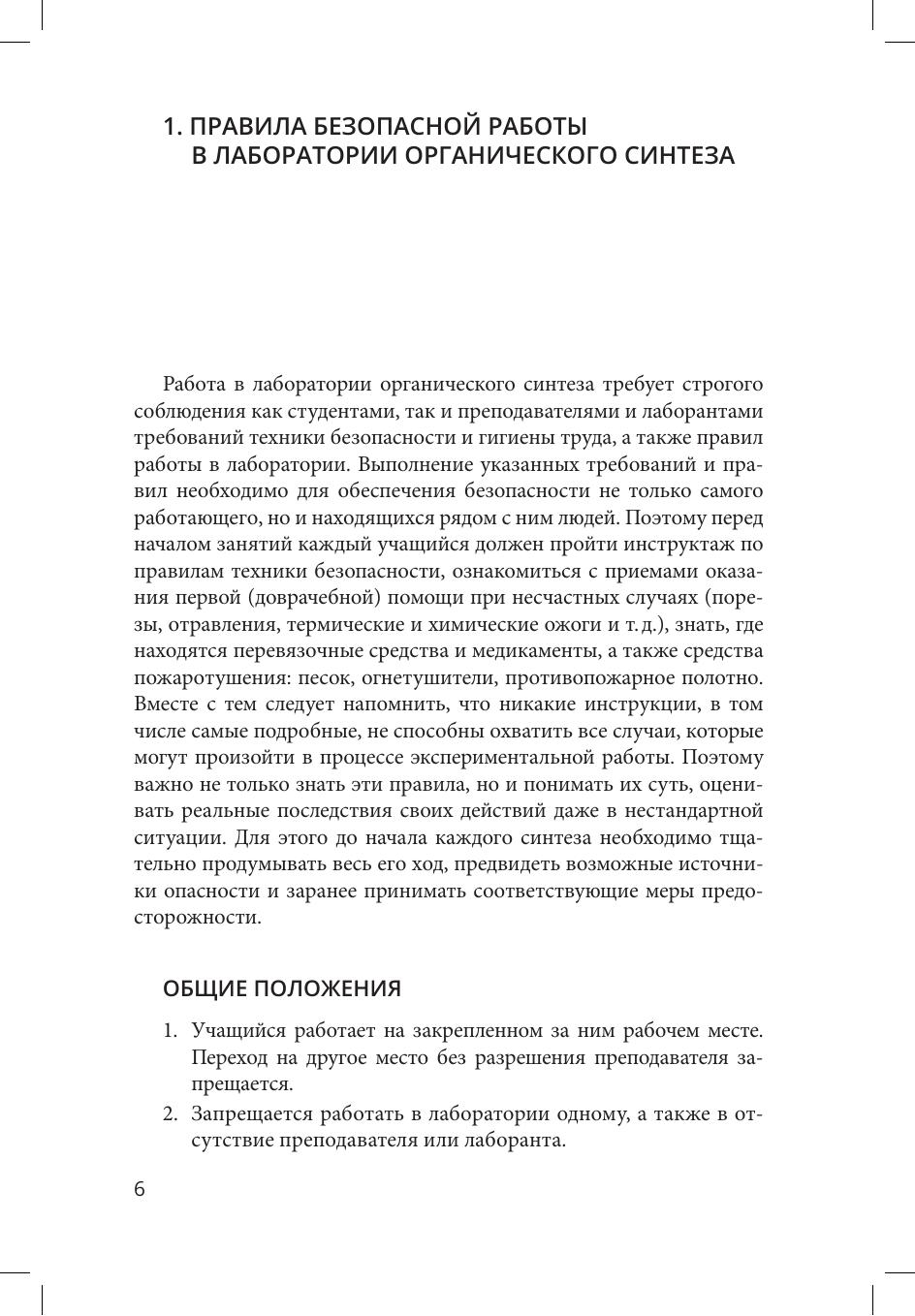 1. ПРАВИЛА БЕЗОПАСНОЙ РАБОТЫ
В ЛАБОРАТОРИИ ОРГАНИЧЕСКОГО СИНТЕЗА

Работа в лаборатории органического синтеза требует строгого соблюдения как студентами, так и преподавателями и лаборантами требований техники безопасности и гигиены труда, а также правил работы в лаборатории. Выполнение указанных требований и правил необходимо для обеспечения безопасности не только самого работающего, но и находящихся рядом с ним людей. Поэтому перед началом занятий каждый учащийся должен пройти инструктаж по правилам техники безопасности, ознакомиться с приемами оказания первой (доврачебной) помощи при несчастных случаях (порезы, отравления, термические и химические ожоги и т. д.), знать, где находятся перевязочные средства и медикаменты, а также средства пожаротушения: песок, огнетушители, противопожарное полотно. Вместе с тем следует напомнить, что никакие инструкции, в том числе самые подробные, не способны охватить все случаи, которые могут произойти в процессе экспериментальной работы. Поэтому важно не только знать эти правила, но и понимать их суть, оценивать реальные последствия своих действий даже в нестандартной ситуации. Для этого до начала каждого синтеза необходимо тщательно продумывать весь его ход, предвидеть возможные источники опасности и заранее принимать соответствующие меры предосторожности.

ОБЩИЕ ПОЛОЖЕНИЯ

1. Учащийся работает на закрепленном за ним рабочем месте. Переход на другое место без разрешения преподавателя запрещается.
2. Запрещается работать в лаборатории одному, а также в отсутствие преподавателя или лаборанта.

6